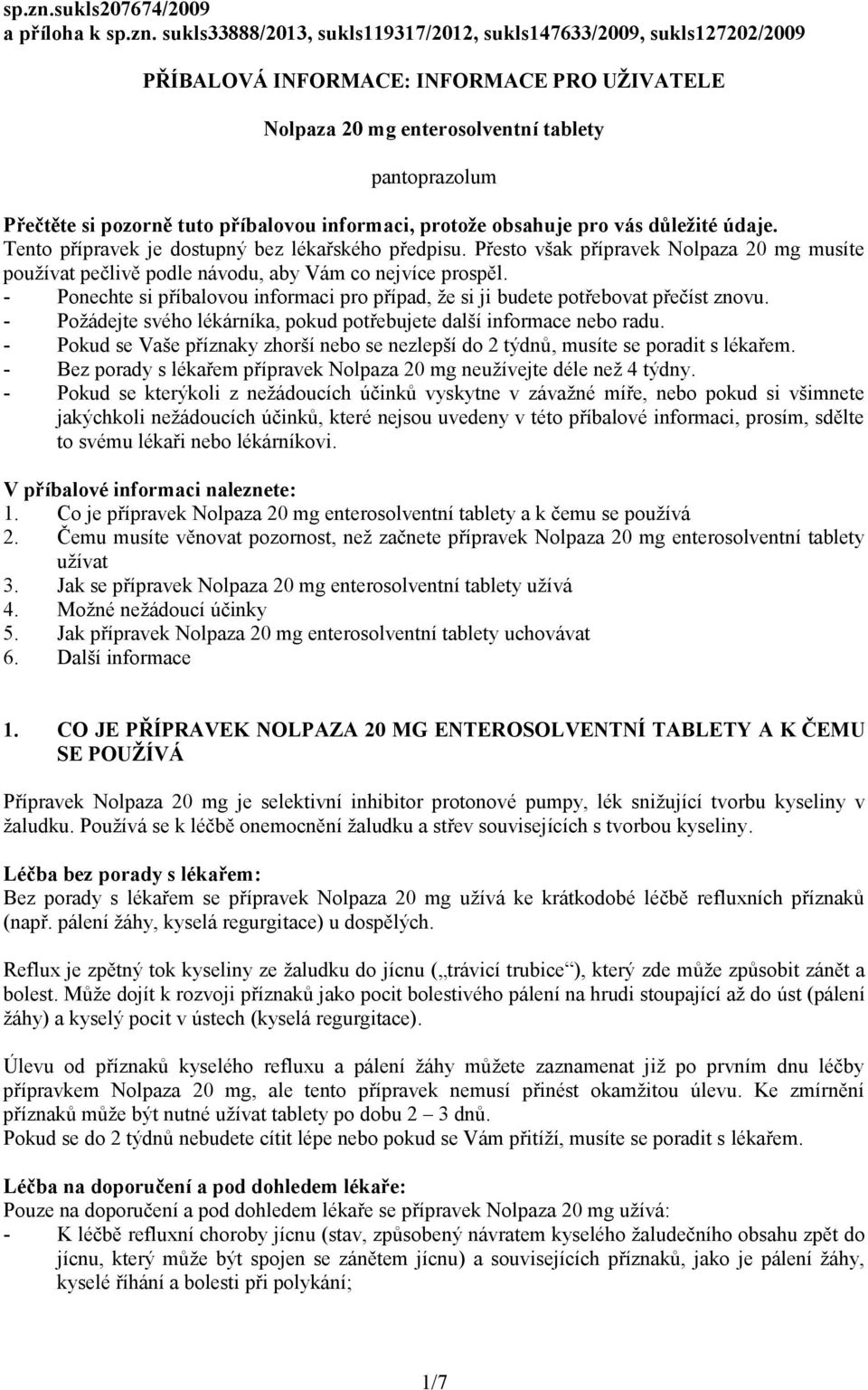 sp.zn.sukls207674/2009
a příloha k sp.zn. sukls33888/2013, sukls119317/2012, sukls147633/2009, sukls127202/2009

PŘÍBALOVÁ INFORMACE: INFORMACE PRO UŽIVATELE

Nolpaza 20 mg enterosolventní tablety

pantoprazolum

Přečtěte si pozorně tuto příbalovou informaci, protože obsahuje pro vás důležité údaje.
Tento přípravek je dostupný bez lékařského předpisu. Přesto však přípravek Nolpaza 20 mg musíte používat pečlivě podle návodu, aby Vám co nejvíce prospěl.
- Ponechte si příbalovou informaci pro případ, že si ji budete potřebovat přečíst znovu.
- Požádejte svého lékárníka, pokud potřebujete další informace nebo radu.
- Pokud se Vaše příznaky zhorší nebo se nezlepší do 2 týdnů, musíte se poradit s lékařem.
- Bez porady s lékařem přípravek Nolpaza 20 mg neužívejte déle než 4 týdny.
- Pokud se kterýkoli z nežádoucích účinků vyskytne v závažné míře, nebo pokud si všimnete jakýchkoli nežádoucích účinků, které nejsou uvedeny v této příbalové informaci, prosím, sdělte to svému lékaři nebo lékárníkovi.

V příbalové informaci naleznete:
1. Co je přípravek Nolpaza 20 mg enterosolventní tablety a k čemu se používá
2. Čemu musíte věnovat pozornost, než začnete přípravek Nolpaza 20 mg enterosolventní tablety užívat
3. Jak se přípravek Nolpaza 20 mg enterosolventní tablety užívá
4. Možné nežádoucí účinky
5. Jak přípravek Nolpaza 20 mg enterosolventní tablety uchovávat
6. Další informace

1. CO JE PŘÍPRAVEK NOLPAZA 20 MG ENTEROSOLVENTNÍ TABLETY A K ČEMU SE POUŽÍVÁ

Přípravek Nolpaza 20 mg je selektivní inhibitor protonové pumpy, lék snižující tvorbu kyseliny v žaludku. Používá se k léčbě onemocnění žaludku a střev souvisejících s tvorbou kyseliny.

Léčba bez porady s lékařem:
Bez porady s lékařem se přípravek Nolpaza 20 mg užívá ke krátkodobé léčbě refluxních příznaků (např. pálení žáhy, kyselá regurgitace) u dospělých.

Reflux je zpětný tok kyseliny ze žaludku do jícnu („trávicí trubice“), který zde může způsobit zánět a bolest. Může dojít k rozvoji příznaků jako pocit bolestivého pálení na hrudi stoupající až do úst (pálení žáhy) a kyselý pocit v ústech (kyselá regurgitace).

Úlevu od příznaků kyselého refluxu a pálení žáhy můžete zaznamenat již po prvním dnu léčby přípravkem Nolpaza 20 mg, ale tento přípravek nemusí přinést okamžitou úlevu. Ke zmírnění příznaků může být nutné užívat tablety po dobu 2 – 3 dnů.
Pokud se do 2 týdnů nebudete cítit lépe nebo pokud se Vám přitíží, musíte se poradit s lékařem.

Léčba na doporučení a pod dohledem lékaře:
Pouze na doporučení a pod dohledem lékaře se přípravek Nolpaza 20 mg užívá:
- K léčbě refluxní choroby jícnu (stav, způsobený návratem kyselého žaludečního obsahu zpět do jícnu, který může být spojen se zánětem jícnu) a souvisejících příznaků, jako je pálení žáhy, kyselé říhání a bolesti při polykání;

1/7